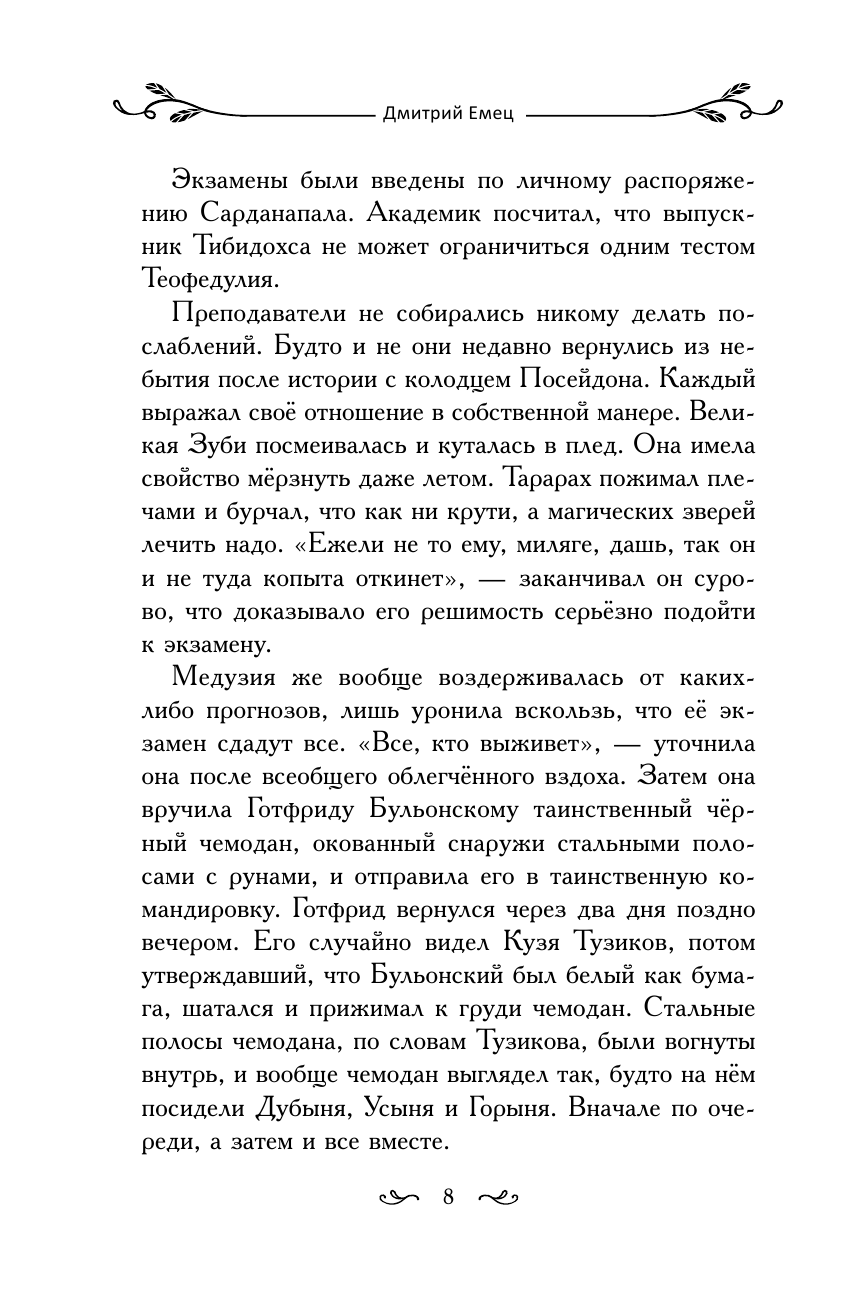 Дмитрий Емец

Экзамены были введены по личному распоряжению Сарданапала. Академик посчитал, что выпускник Тибидохса не может ограничиться одним тестом Теофедулия.

Преподаватели не собирались никому делать послаблений. Будто и не они недавно вернулись из небытия после истории с колодцем Посейдона. Каждый выражал своё отношение в собственной манере. Великая Зуби посмеивалась и куталась в плед. Она имела свойство мёрзнуть даже летом. Тарарах пожимал плечами и бурчал, что как ни крути, а магических зверей лечить надо. «Ежели не то ему, миляге, дашь, так он и не туда копыта откинет», — заканчивал он сурово, что доказывало его решимость серьёзно подойти к экзамену.

Медузия же вообще воздерживалась от каких-либо прогнозов, лишь уронила вскользь, что её экзамен сдадут все. «Все, кто выживет», — уточнила она после всеобщего облегчённого вздоха. Затем она вручила Готфриду Бульонскому таинственный чёрный чемодан, окованный снаружи стальными полосами с рунами, и отправила его в таинственную командировку. Готфрид вернулся через два дня поздно вечером. Его случайно видел Кузя Тузиков, потом утверждавший, что Бульонский был белый как бумага, шатался и прижимал к груди чемодан. Стальные полосы чемодана, по словам Тузикова, были вогнуты внутрь, и вообще чемодан выглядел так, будто на нём посидели Дубыня, Усыня и Горыня. Вначале по очереди, а затем и все вместе.

8